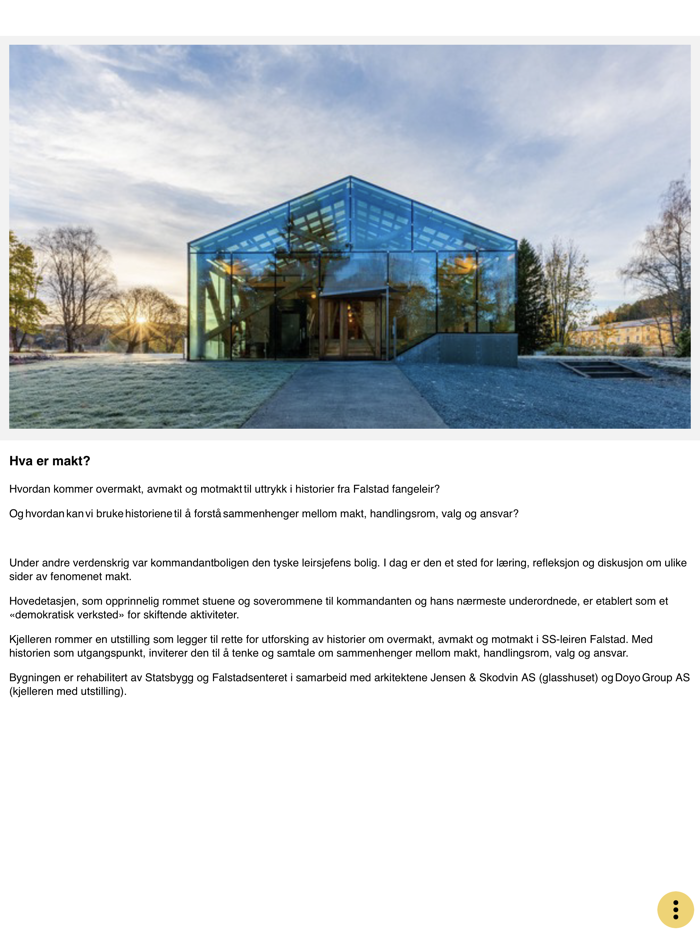 Hva er makt?

Hvordan kommer overmakt, avmakt og motmakt til uttrykk i historier fra Falstad fangeleir?

Og hvordan kan vi bruke historiene til å forstå sammenhenger mellom makt, handlingsrom, valg og ansvar?

Under andre verdenskrig var kommandantboligen den tyske leirsjefens bolig. I dag er den et sted for læring, refleksjon og diskusjon om ulike sider av fenomenet makt.

Hovedetasjen, som opprinnelig rommet stuene og soverommene til kommandanten og hans nærmeste underordnede, er etablert som et «demokratisk verksted» for skiftende aktiviteter.

Kjelleren rommer en utstilling som legger til rette for utforsking av historier om overmakt, avmakt og motmakt i SS-leiren Falstad. Med historien som utgangspunkt, inviterer den til å tenke og samtale om sammenhenger mellom makt, handlingsrom, valg og ansvar.

Bygningen er rehabilitert av Statsbygg og Falstadsenteret i samarbeid med arkitektene Jensen & Skodvin AS (glasshuset) og Doyo Group AS (kjelleren med utstilling).